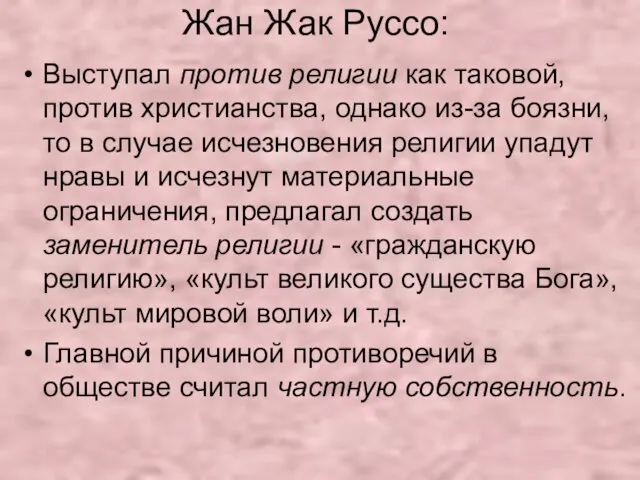 Жан Жак Руссо:

• Выступал против религии как таковой, против христианства, однако из-за боязни, то в случае исчезновения религии упадут нравы и исчезнут материальные ограничения, предлагал создать заменитель религии - «гражданскую религию», «культ великого существа Бога», «культ мировой воли» и т.д.

• Главной причиной противоречий в обществе считал частную собственность.